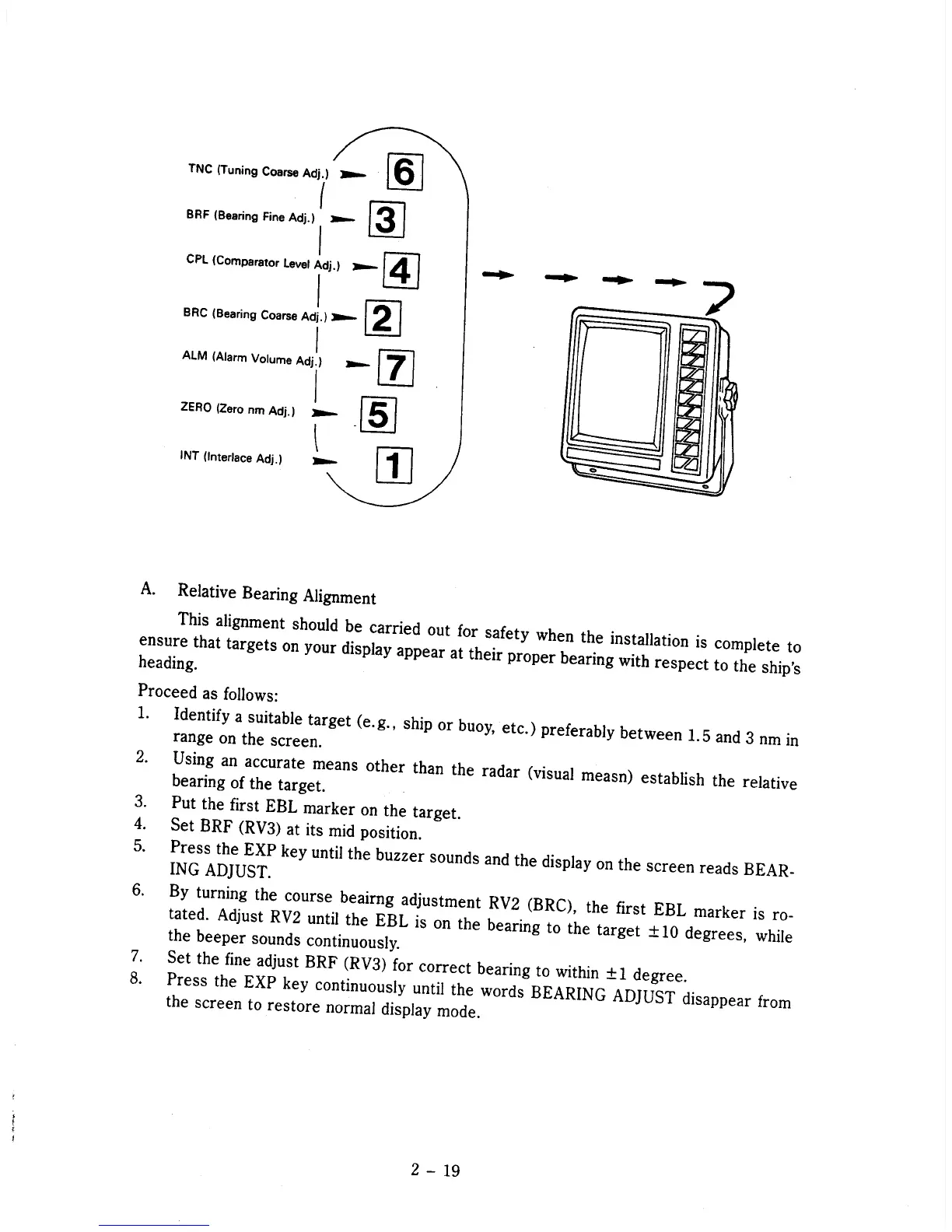 TNC (Tuning Coarse Adj.) 6

BRF (Bearing Fine Adj.) 3

CPL (Comparator Level Adj.) 4

BRC (Bearing Coarse Adj.) 2

ALM (Alarm Volume Adj.) 7

ZERO (Zero nm Adj.) 5

INT (Interlace Adj.) 1

A. Relative Bearing Alignment

This alignment should be carried out for safety when the installation is complete to ensure that targets on your display appear at their proper bearing with respect to the ship's heading.

Proceed as follows:

1. Identify a suitable target (e.g., ship or buoy, etc.) preferably between 1.5 and 3 nm in range on the screen.
2. Using an accurate means other than the radar (visual measn) establish the relative bearing of the target.
3. Put the first EBL marker on the target.
4. Set BRF (RV3) at its mid position.
5. Press the EXP key until the buzzer sounds and the display on the screen reads BEARING ADJUST.
6. By turning the course beairng adjustment RV2 (BRC), the first EBL marker is rotated. Adjust RV2 until the EBL is on the bearing to the target $\pm 10$ degrees, while the beeper sounds continuously.
7. Set the fine adjust BRF (RV3) for correct bearing to within $\pm 1$ degree.
8. Press the EXP key continuously until the words BEARING ADJUST disappear from the screen to restore normal display mode.

2 – 19